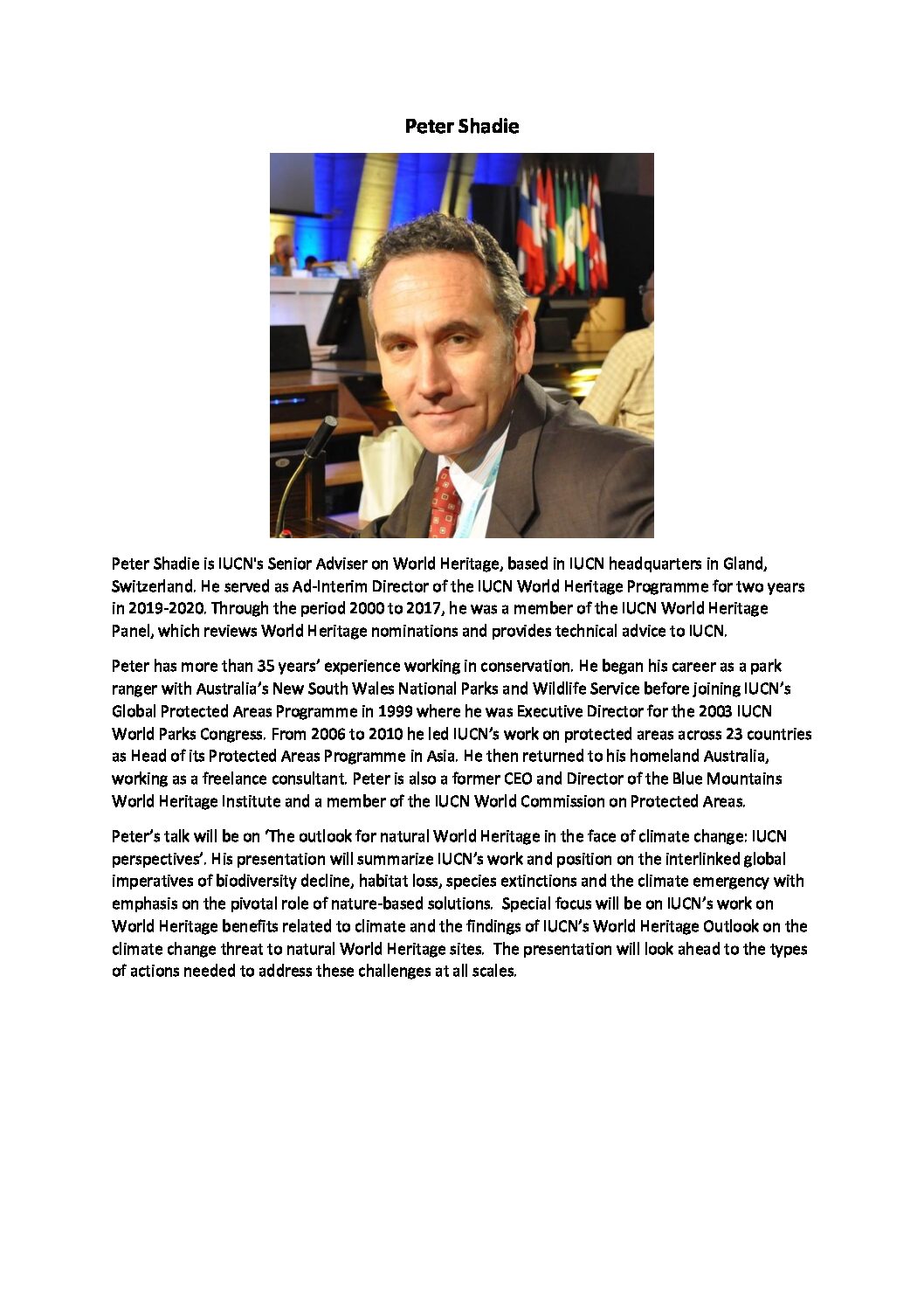 Peter Shadie

Peter Shadie is IUCN's Senior Adviser on World Heritage, based in IUCN headquarters in Gland, Switzerland. He served as Ad-Interim Director of the IUCN World Heritage Programme for two years in 2019-2020. Through the period 2000 to 2017, he was a member of the IUCN World Heritage Panel, which reviews World Heritage nominations and provides technical advice to IUCN.

Peter has more than 35 years' experience working in conservation. He began his career as a park ranger with Australia's New South Wales National Parks and Wildlife Service before joining IUCN's Global Protected Areas Programme in 1999 where he was Executive Director for the 2003 IUCN World Parks Congress. From 2006 to 2010 he led IUCN's work on protected areas across 23 countries as Head of its Protected Areas Programme in Asia. He then returned to his homeland Australia, working as a freelance consultant. Peter is also a former CEO and Director of the Blue Mountains World Heritage Institute and a member of the IUCN World Commission on Protected Areas.

Peter's talk will be on 'The outlook for natural World Heritage in the face of climate change: IUCN perspectives'. His presentation will summarize IUCN's work and position on the interlinked global imperatives of biodiversity decline, habitat loss, species extinctions and the climate emergency with emphasis on the pivotal role of nature-based solutions. Special focus will be on IUCN's work on World Heritage benefits related to climate and the findings of IUCN's World Heritage Outlook on the climate change threat to natural World Heritage sites. The presentation will look ahead to the types of actions needed to address these challenges at all scales.